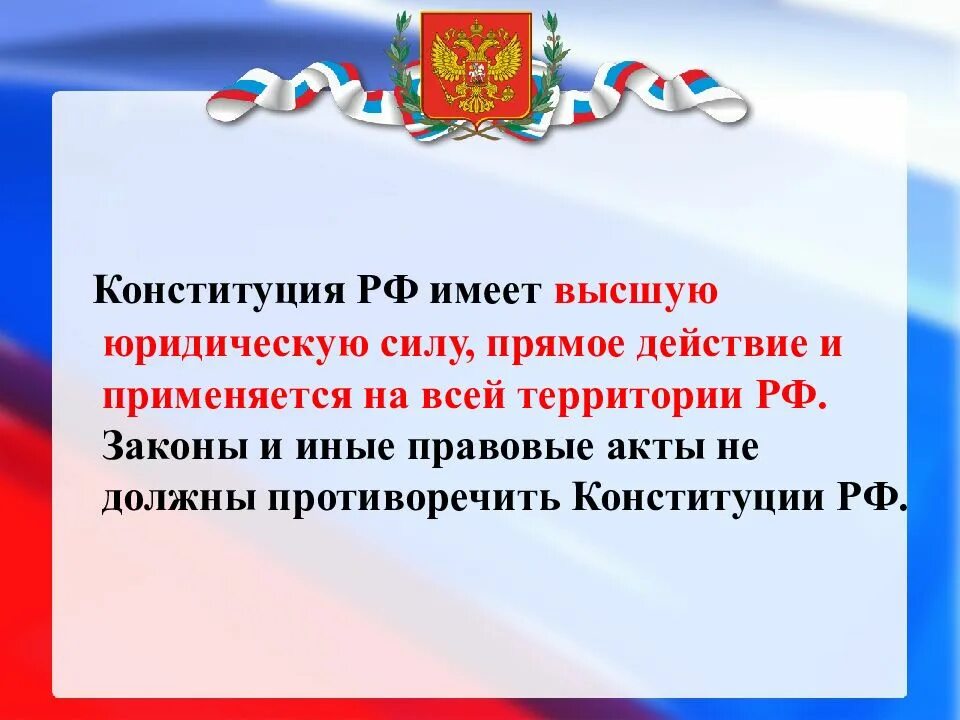 Конституция РФ имеет высшую юридическую силу, прямое действие и применяется на всей территории РФ. Законы и иные правовые акты не должны противоречить Конституции РФ.